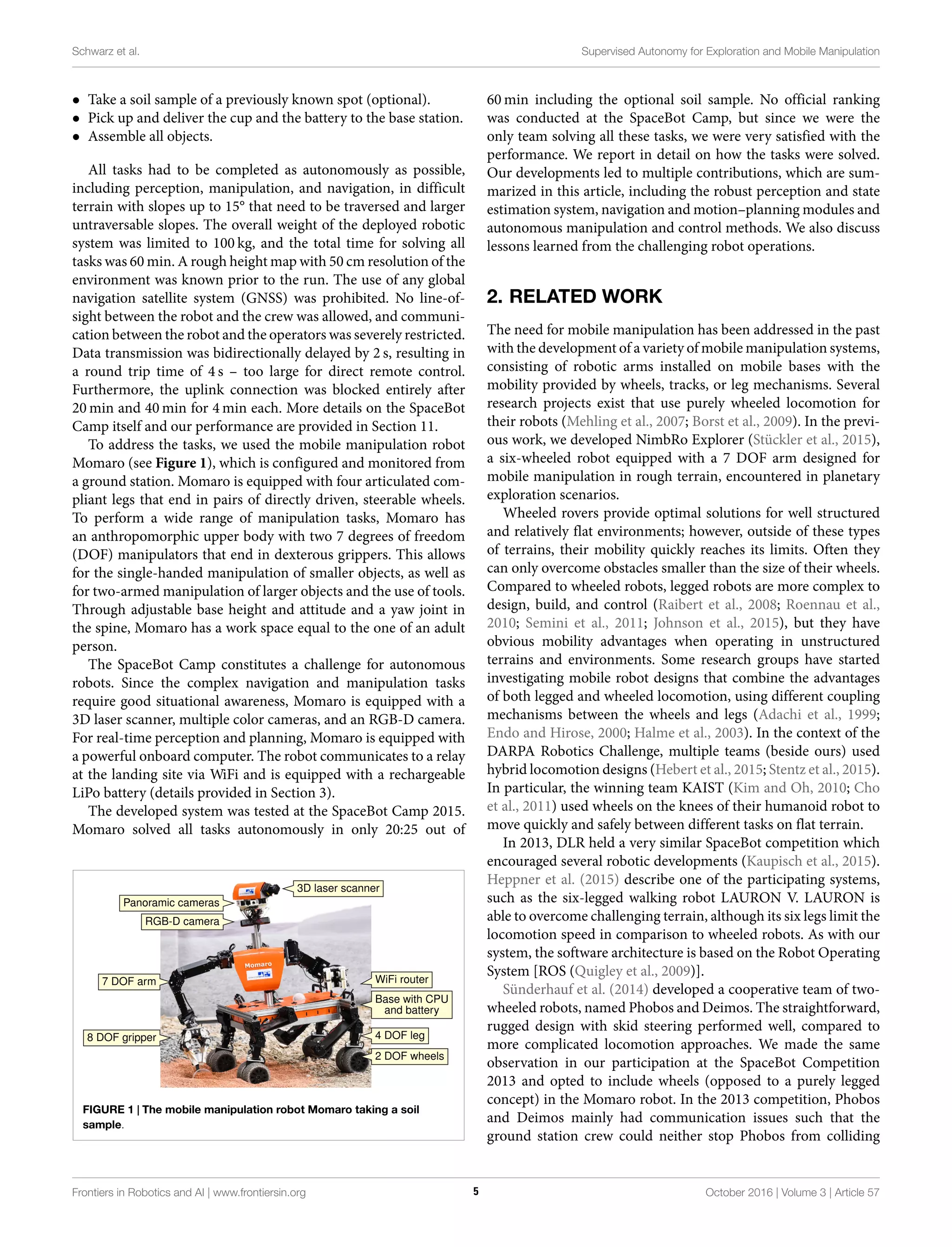 Schwarz et al.

Supervised Autonomy for Exploration and Mobile Manipulation

• Take a soil sample of a previously known spot (optional).
• Pick up and deliver the cup and the battery to the base station.
• Assemble all objects.

All tasks had to be completed as autonomously as possible, including perception, manipulation, and navigation, in difficult terrain with slopes up to 15° that need to be traversed and larger untraversable slopes. The overall weight of the deployed robotic system was limited to 100 kg, and the total time for solving all tasks was 60 min. A rough height map with 50 cm resolution of the environment was known prior to the run. The use of any global navigation satellite system (GNSS) was prohibited. No line-of-sight between the robot and the crew was allowed, and communication between the robot and the operators was severely restricted. Data transmission was bidirectionally delayed by 2 s, resulting in a round trip time of 4 s – too large for direct remote control. Furthermore, the uplink connection was blocked entirely after 20 min and 40 min for 4 min each. More details on the SpaceBot Camp itself and our performance are provided in Section 11.

To address the tasks, we used the mobile manipulation robot Momaro (see Figure 1), which is configured and monitored from a ground station. Momaro is equipped with four articulated compliant legs that end in pairs of directly driven, steerable wheels. To perform a wide range of manipulation tasks, Momaro has an anthropomorphic upper body with two 7 degrees of freedom (DOF) manipulators that end in dexterous grippers. This allows for the single-handed manipulation of smaller objects, as well as for two-armed manipulation of larger objects and the use of tools. Through adjustable base height and attitude and a yaw joint in the spine, Momaro has a work space equal to the one of an adult person.

The SpaceBot Camp constitutes a challenge for autonomous robots. Since the complex navigation and manipulation tasks require good situational awareness, Momaro is equipped with a 3D laser scanner, multiple color cameras, and an RGB-D camera. For real-time perception and planning, Momaro is equipped with a powerful onboard computer. The robot communicates to a relay at the landing site via WiFi and is equipped with a rechargeable LiPo battery (details provided in Section 3).

The developed system was tested at the SpaceBot Camp 2015. Momaro solved all tasks autonomously in only 20:25 out of

3D laser scanner
Panoramic cameras
RGB-D camera
Momaro
7 DOF arm
WiFi router
Base with CPU and battery
8 DOF gripper
4 DOF leg
2 DOF wheels

FIGURE 1 | The mobile manipulation robot Momaro taking a soil sample.

60 min including the optional soil sample. No official ranking was conducted at the SpaceBot Camp, but since we were the only team solving all these tasks, we were very satisfied with the performance. We report in detail on how the tasks were solved. Our developments led to multiple contributions, which are summarized in this article, including the robust perception and state estimation system, navigation and motion–planning modules and autonomous manipulation and control methods. We also discuss lessons learned from the challenging robot operations.

2. RELATED WORK

The need for mobile manipulation has been addressed in the past with the development of a variety of mobile manipulation systems, consisting of robotic arms installed on mobile bases with the mobility provided by wheels, tracks, or leg mechanisms. Several research projects exist that use purely wheeled locomotion for their robots (Mehling et al., 2007; Borst et al., 2009). In the previous work, we developed NimbRo Explorer (Stückler et al., 2015), a six-wheeled robot equipped with a 7 DOF arm designed for mobile manipulation in rough terrain, encountered in planetary exploration scenarios.

Wheeled rovers provide optimal solutions for well structured and relatively flat environments; however, outside of these types of terrains, their mobility quickly reaches its limits. Often they can only overcome obstacles smaller than the size of their wheels. Compared to wheeled robots, legged robots are more complex to design, build, and control (Raibert et al., 2008; Roennau et al., 2010; Semini et al., 2011; Johnson et al., 2015), but they have obvious mobility advantages when operating in unstructured terrains and environments. Some research groups have started investigating mobile robot designs that combine the advantages of both legged and wheeled locomotion, using different coupling mechanisms between the wheels and legs (Adachi et al., 1999; Endo and Hirose, 2000; Halme et al., 2003). In the context of the DARPA Robotics Challenge, multiple teams (beside ours) used hybrid locomotion designs (Hebert et al., 2015; Stentz et al., 2015). In particular, the winning team KAIST (Kim and Oh, 2010; Cho et al., 2011) used wheels on the knees of their humanoid robot to move quickly and safely between different tasks on flat terrain.

In 2013, DLR held a very similar SpaceBot competition which encouraged several robotic developments (Kaupisch et al., 2015). Heppner et al. (2015) describe one of the participating systems, such as the six-legged walking robot LAURON V. LAURON is able to overcome challenging terrain, although its six legs limit the locomotion speed in comparison to wheeled robots. As with our system, the software architecture is based on the Robot Operating System [ROS (Quigley et al., 2009)].

Sünderhauf et al. (2014) developed a cooperative team of two-wheeled robots, named Phobos and Deimos. The straightforward, rugged design with skid steering performed well, compared to more complicated locomotion approaches. We made the same observation in our participation at the SpaceBot Competition 2013 and opted to include wheels (opposed to a purely legged concept) in the Momaro robot. In the 2013 competition, Phobos and Deimos mainly had communication issues such that the ground station crew could neither stop Phobos from colliding

Frontiers in Robotics and AI | www.frontiersin.org

5

October 2016 | Volume 3 | Article 57